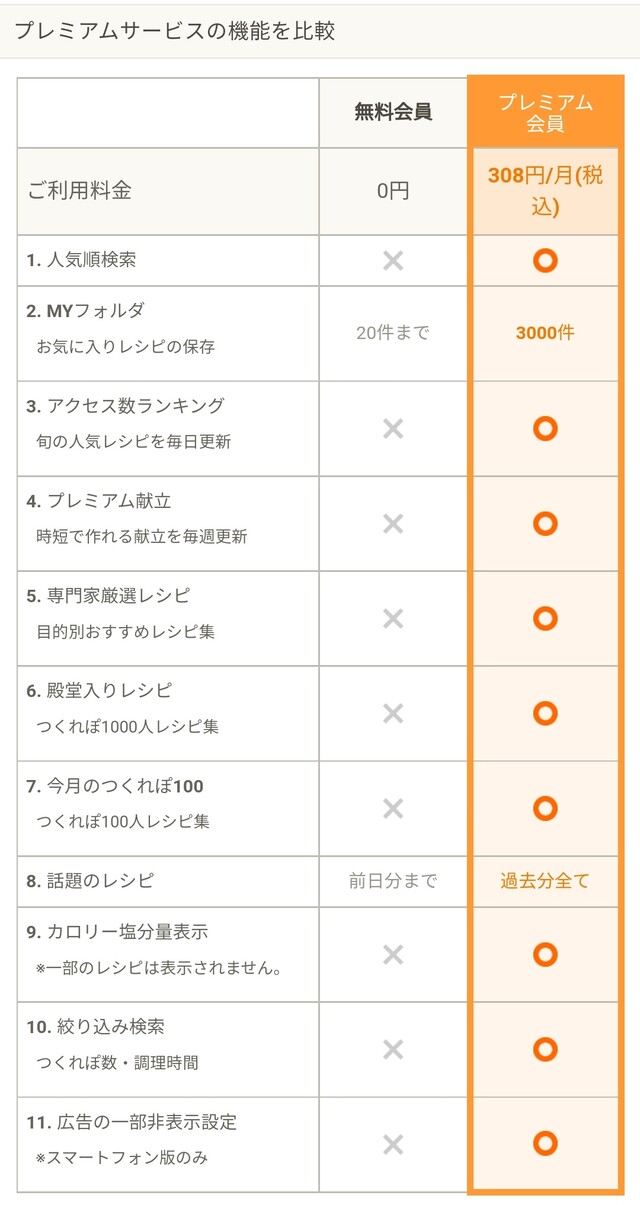 プレミアムサービスの機能を比較

| | 無料会員 | プレミアム会員 |
|---|---|---|
| ご利用料金 | 0円 | 308円/月(税込) |
| 1. 人気順検索 | × | ○ |
| 2. MYフォルダ お気に入りレシピの保存 | 20件まで | 3000件 |
| 3. アクセス数ランキング 旬の人気レシピを毎日更新 | × | ○ |
| 4. プレミアム献立 時短で作れる献立を毎週更新 | × | ○ |
| 5. 専門家厳選レシピ 目的別おすすめレシピ集 | × | ○ |
| 6. 殿堂入りレシピ つくれぽ1000人レシピ集 | × | ○ |
| 7. 今月のつくれぽ100 つくれぽ100人レシピ集 | × | ○ |
| 8. 話題のレシピ | 前日分まで | 過去分全て |
| 9. カロリー塩分量表示 ※一部のレシピは表示されません。 | × | ○ |
| 10. 絞り込み検索 つくれぽ数・調理時間 | × | ○ |
| 11. 広告の一部非表示設定 ※スマートフォン版のみ | × | ○ |